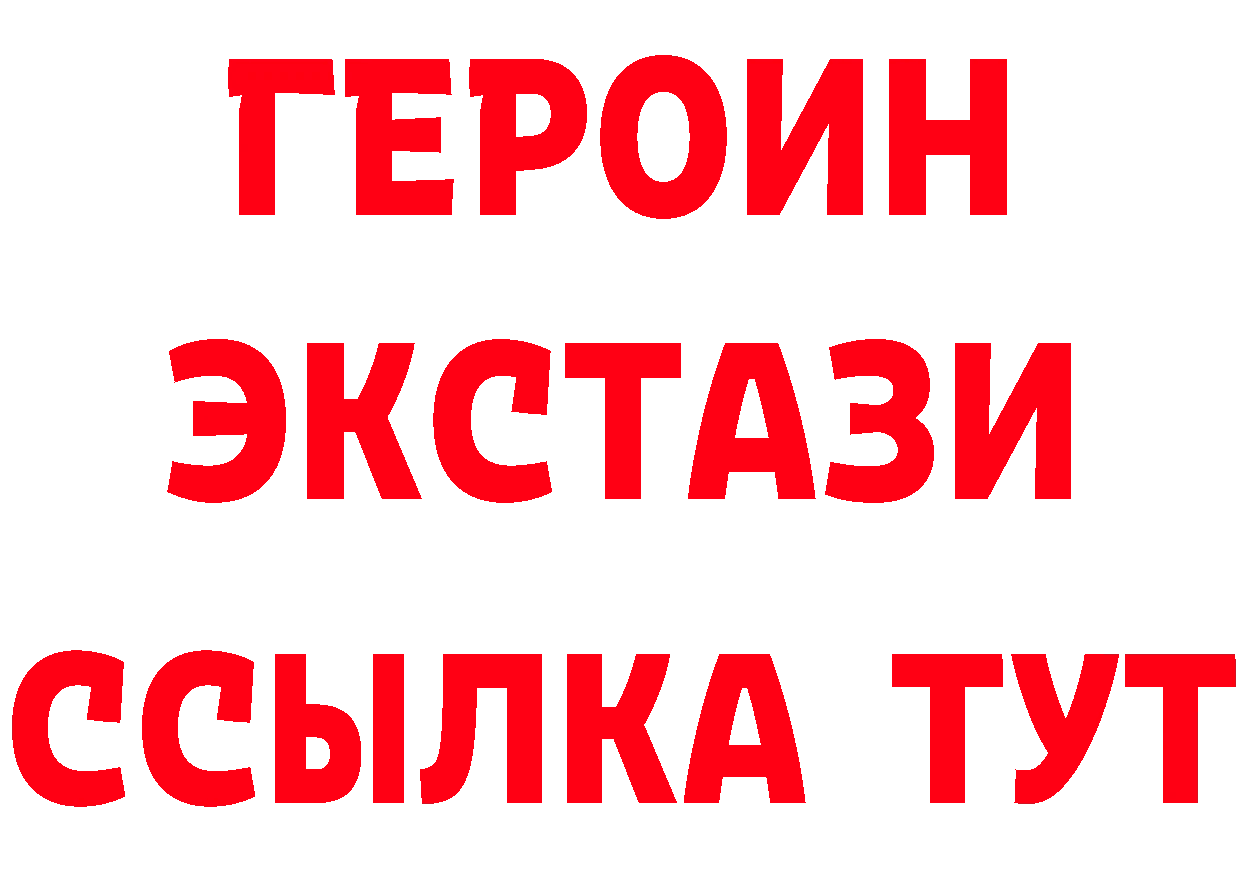 ГЕРОИН ЭКСТАЗИ ССЫЛКА ТУТ